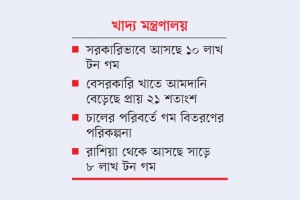 খাদ্য মন্ত্রণালয়

■ সরকারিভাবে আসছে ১০ লাখ টন গম

■ বেসরকারি খাতে আমদানি বেড়েছে প্রায় ২১ শতাংশ

■ চালের পরিবর্তে গম বিতরণের পরিকল্পনা

■ রাশিয়া থেকে আসছে সাড়ে ৮ লাখ টন গম